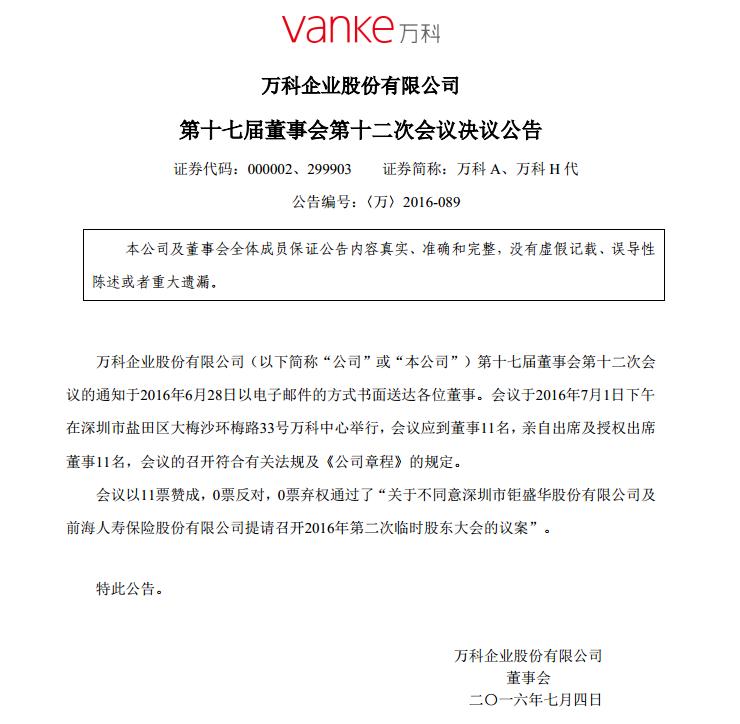 vanke 万科

万科企业股份有限公司

第十七届董事会第十二次会议决议公告

证券代码：000002、299903　　证券简称：万科 A、万科 H 代

公告编号：〈万〉2016-089

本公司及董事会全体成员保证公告内容真实、准确和完整，没有虚假记载、误导性陈述或者重大遗漏。

万科企业股份有限公司（以下简称“公司”或“本公司”）第十七届董事会第十二次会议的通知于2016年6月28日以电子邮件的方式书面送达各位董事。会议于2016年7月1日下午在深圳市盐田区大梅沙环梅路33号万科中心举行，会议应到董事11名，亲自出席及授权出席董事11名，会议的召开符合有关法规及《公司章程》的规定。

会议以11票赞成，0票反对，0票弃权通过了“关于不同意深圳市钜盛华股份有限公司及前海人寿保险股份有限公司提请召开2016年第二次临时股东大会的议案”。

特此公告。

万科企业股份有限公司
董事会
二〇一六年七月四日